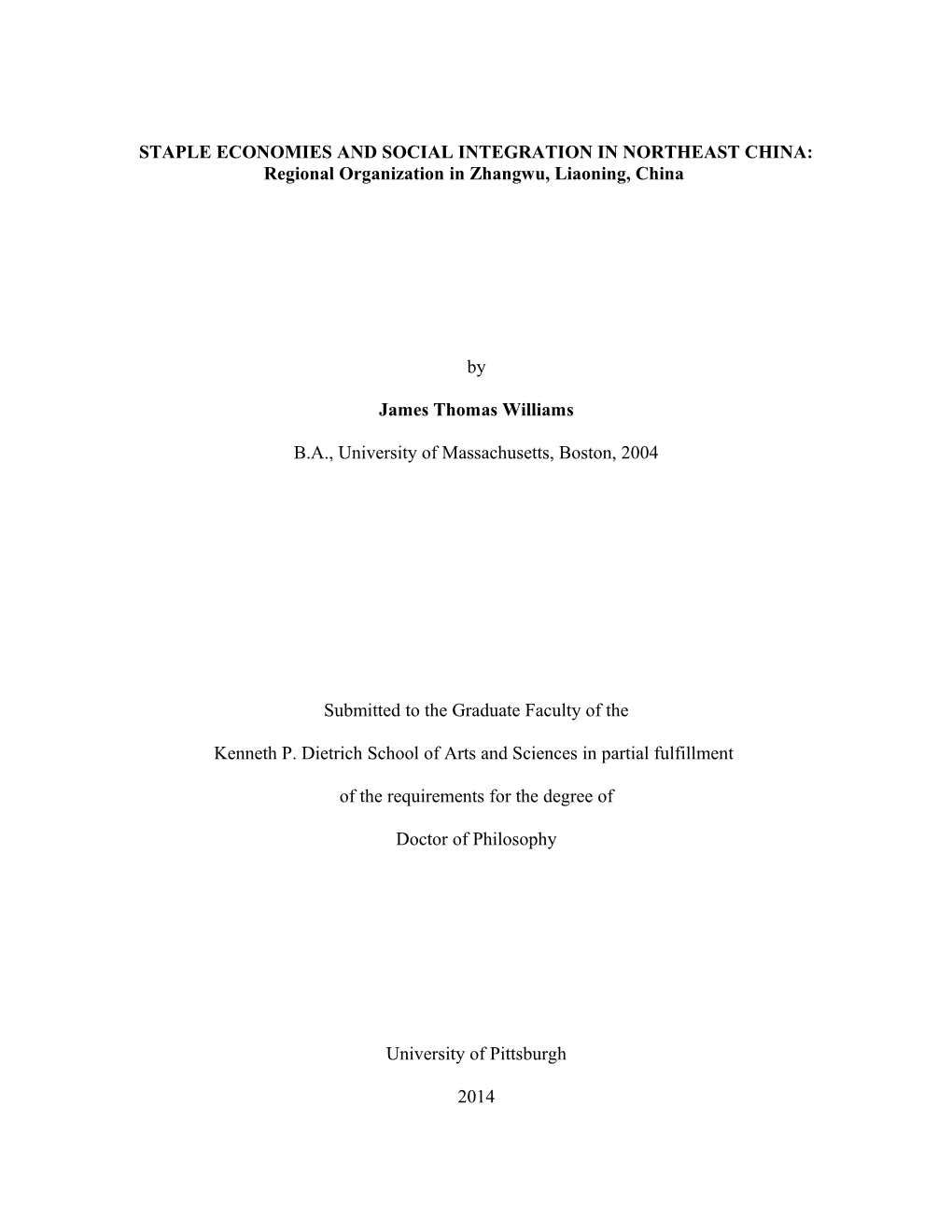 STAPLE ECONOMIES AND SOCIAL INTEGRATION IN NORTHEAST CHINA:
Regional Organization in Zhangwu, Liaoning, China

by

James Thomas Williams

B.A., University of Massachusetts, Boston, 2004

Submitted to the Graduate Faculty of the

Kenneth P. Dietrich School of Arts and Sciences in partial fulfillment

of the requirements for the degree of

Doctor of Philosophy

University of Pittsburgh

2014